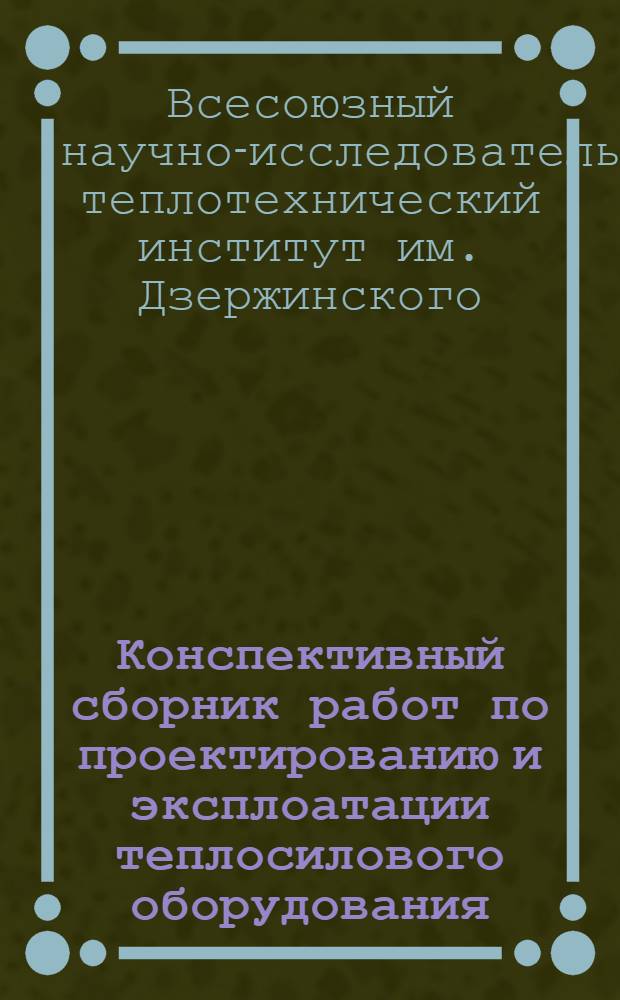 Всесоюзный научно-исследователь теплотехнический институт им. Дзержинского

Конспективный сборник работ по проектированию и эксплоатации теплосилового оборудования